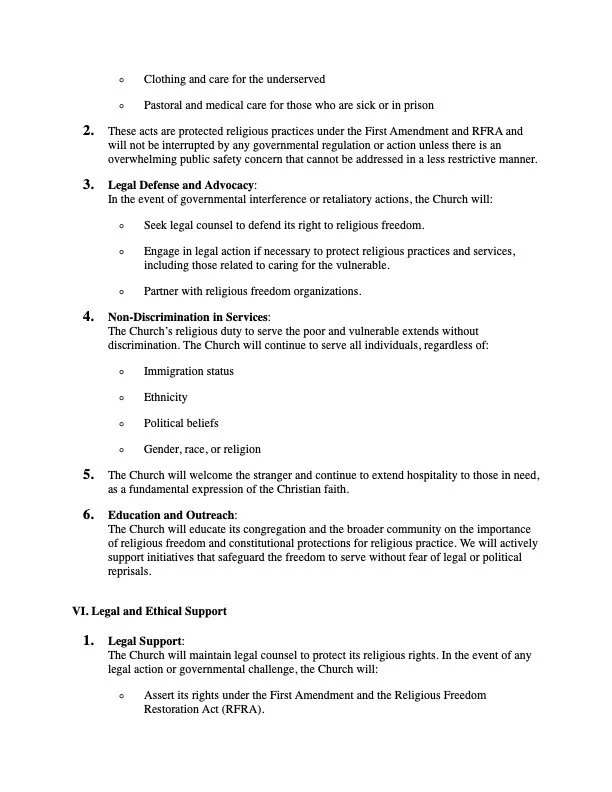 ◦ Clothing and care for the underserved

◦ Pastoral and medical care for those who are sick or in prison

2. These acts are protected religious practices under the First Amendment and RFRA and will not be interrupted by any governmental regulation or action unless there is an overwhelming public safety concern that cannot be addressed in a less restrictive manner.

3. Legal Defense and Advocacy:
In the event of governmental interference or retaliatory actions, the Church will:

◦ Seek legal counsel to defend its right to religious freedom.

◦ Engage in legal action if necessary to protect religious practices and services, including those related to caring for the vulnerable.

◦ Partner with religious freedom organizations.

4. Non-Discrimination in Services:
The Church's religious duty to serve the poor and vulnerable extends without discrimination. The Church will continue to serve all individuals, regardless of:

◦ Immigration status

◦ Ethnicity

◦ Political beliefs

◦ Gender, race, or religion

5. The Church will welcome the stranger and continue to extend hospitality to those in need, as a fundamental expression of the Christian faith.

6. Education and Outreach:
The Church will educate its congregation and the broader community on the importance of religious freedom and constitutional protections for religious practice. We will actively support initiatives that safeguard the freedom to serve without fear of legal or political reprisals.

VI. Legal and Ethical Support

1. Legal Support:
The Church will maintain legal counsel to protect its religious rights. In the event of any legal action or governmental challenge, the Church will:

◦ Assert its rights under the First Amendment and the Religious Freedom Restoration Act (RFRA).